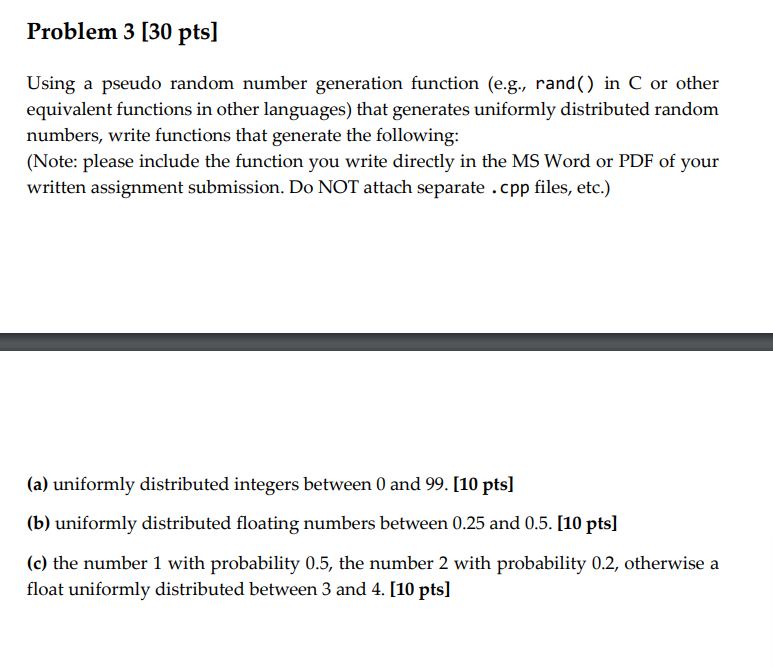 Problem 3 [30 pts]

Using a pseudo random number generation function (e.g., rand() in C or other equivalent functions in other languages) that generates uniformly distributed random numbers, write functions that generate the following:
(Note: please include the function you write directly in the MS Word or PDF of your written assignment submission. Do NOT attach separate .cpp files, etc.)

(a) uniformly distributed integers between 0 and 99. [10 pts]

(b) uniformly distributed floating numbers between 0.25 and 0.5. [10 pts]

(c) the number 1 with probability 0.5, the number 2 with probability 0.2, otherwise a float uniformly distributed between 3 and 4. [10 pts]